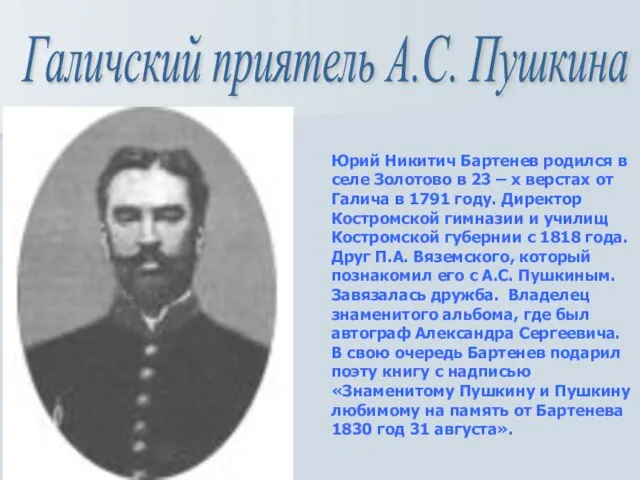 Галичский приятель А.С. Пушкина

Юрий Никитич Бартенев родился в селе Золотово в 23 – х верстах от Галича в 1791 году. Директор Костромской гимназии и училищ Костромской губернии с 1818 года. Друг П.А. Вяземского, который познакомил его с А.С. Пушкиным. Завязалась дружба. Владелец знаменитого альбома, где был автограф Александра Сергеевича. В свою очередь Бартенев подарил поэту книгу с надписью «Знаменитому Пушкину и Пушкину любимому на память от Бартенева 1830 год 31 августа».